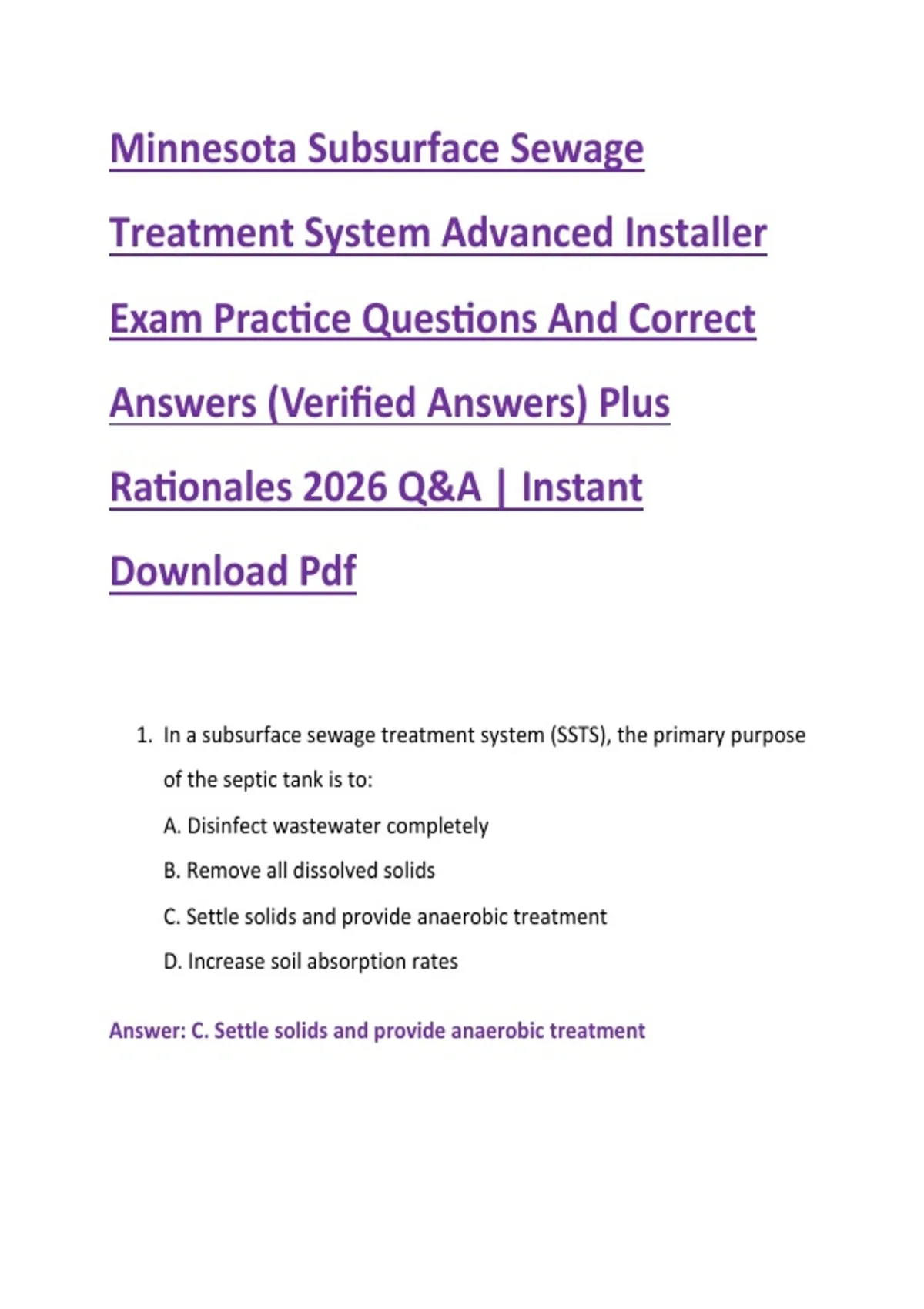 Minnesota Subsurface Sewage Treatment System Advanced Installer Exam Practice Questions And Correct Answers (Verified Answers) Plus Rationales 2026 Q&A | Instant Download Pdf

1. In a subsurface sewage treatment system (SSTS), the primary purpose of the septic tank is to:

A. Disinfect wastewater completely

B. Remove all dissolved solids

C. Settle solids and provide anaerobic treatment

D. Increase soil absorption rates

Answer: C. Settle solids and provide anaerobic treatment